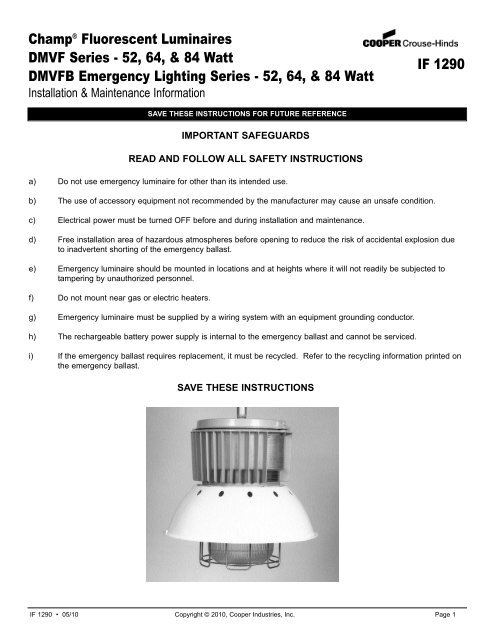 Champ® Fluorescent Luminaires
DMVF Series - 52, 64, & 84 Watt
DMVFB Emergency Lighting Series - 52, 64, & 84 Watt
Installation & Maintenance Information

COOPER Crouse-Hinds

IF 1290

SAVE THESE INSTRUCTIONS FOR FUTURE REFERENCE

IMPORTANT SAFEGUARDS

READ AND FOLLOW ALL SAFETY INSTRUCTIONS

a) Do not use emergency luminaire for other than its intended use.

b) The use of accessory equipment not recommended by the manufacturer may cause an unsafe condition.

c) Electrical power must be turned OFF before and during installation and maintenance.

d) Free installation area of hazardous atmospheres before opening to reduce the risk of accidental explosion due to inadvertent shorting of the emergency ballast.

e) Emergency luminaire should be mounted in locations and at heights where it will not readily be subjected to tampering by unauthorized personnel.

f) Do not mount near gas or electric heaters.

g) Emergency luminaire must be supplied by a wiring system with an equipment grounding conductor.

h) The rechargeable battery power supply is internal to the emergency ballast and cannot be serviced.

i) If the emergency ballast requires replacement, it must be recycled. Refer to the recycling information printed on the emergency ballast.

SAVE THESE INSTRUCTIONS

IF 1290 • 05/10

Copyright © 2010, Cooper Industries, Inc.

Page 1